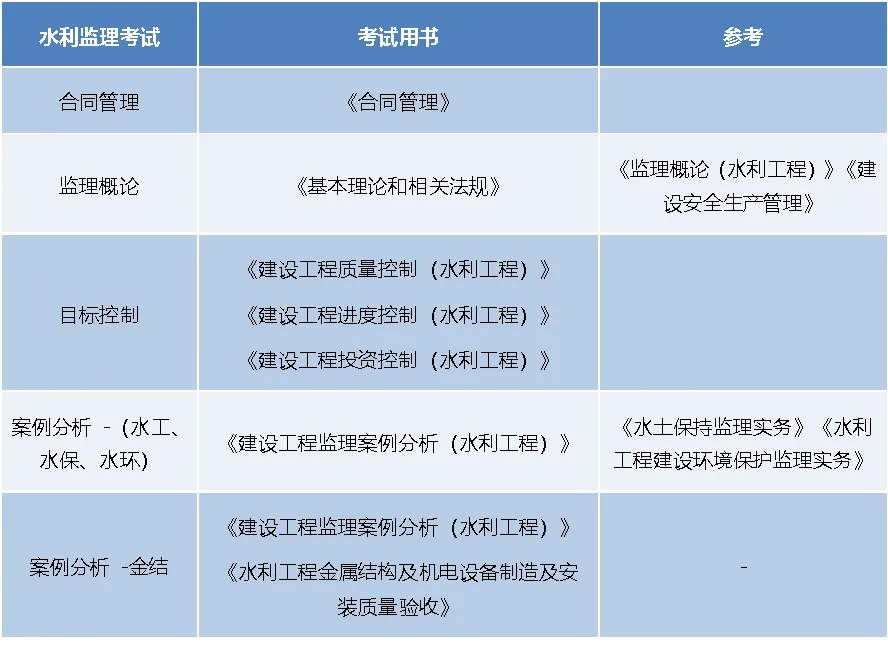 | 水利监理考试 | 考试用书 | 参考 |
|---|---|---|
| 合同管理 | 《合同管理》 | |
| 监理概论 | 《基本理论和相关法规》 | 《监理概论（水利工程）》《建设安全生产管理》 |
| 目标控制 | 《建设工程质量控制（水利工程）》 《建设工程进度控制（水利工程）》 《建设工程投资控制（水利工程）》 | |
| 案例分析 -（水工、水保、水环） | 《建设工程监理案例分析（水利工程）》 | 《水土保持监理实务》《水利工程建设环境保护监理实务》 |
| 案例分析 -金结 | 《建设工程监理案例分析（水利工程）》 《水利工程金属结构及机电设备制造及安装质量验收》 | - |